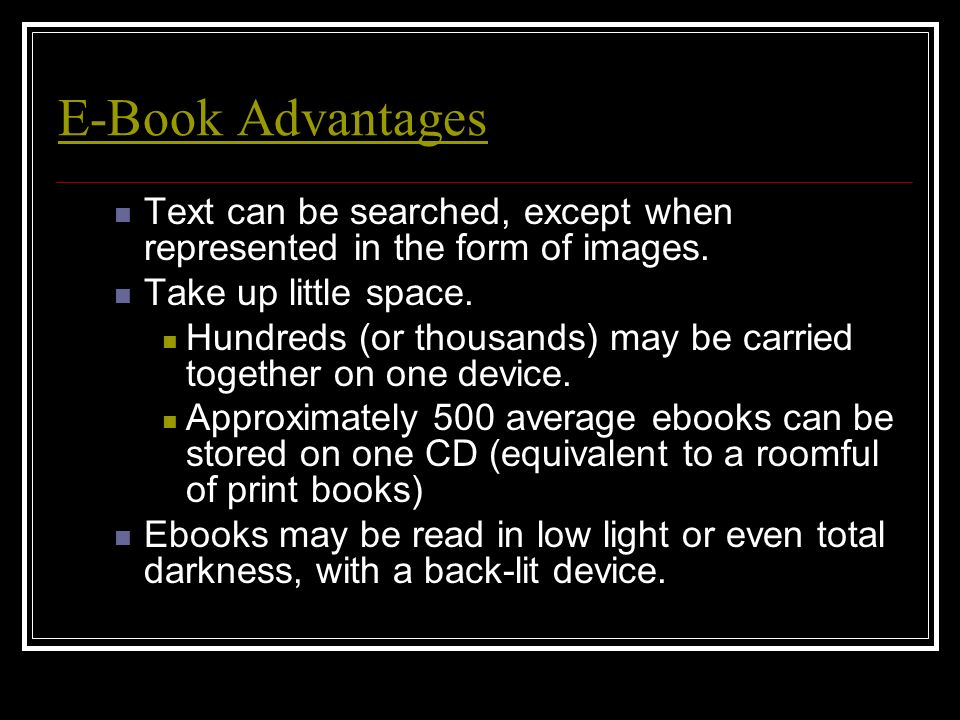 E-Book Advantages

Text can be searched, except when represented in the form of images.

Take up little space.

Hundreds (or thousands) may be carried together on one device.

Approximately 500 average ebooks can be stored on one CD (equivalent to a roomful of print books)

Ebooks may be read in low light or even total darkness, with a back-lit device.